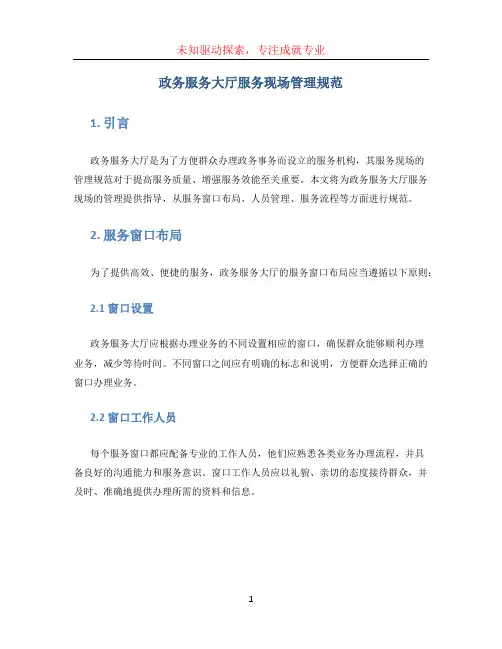 未知驱动探索，专注成就专业

政务服务大厅服务现场管理规范

1. 引言

政务服务大厅是为了方便群众办理政务事务而设立的服务机构，其服务现场的管理规范对于提高服务质量、增强服务效能至关重要。本文将为政务服务大厅服务现场的管理提供指导，从服务窗口布局、人员管理、服务流程等方面进行规范。

2. 服务窗口布局

为了提供高效、便捷的服务，政务服务大厅的服务窗口布局应当遵循以下原则：

2.1 窗口设置

政务服务大厅应根据办理业务的不同设置相应的窗口，确保群众能够顺利办理业务，减少等待时间。不同窗口之间应有明确的标志和说明，方便群众选择正确的窗口办理业务。

2.2 窗口工作人员

每个服务窗口都应配备专业的工作人员，他们应熟悉各类业务办理流程，并具备良好的沟通能力和服务意识。窗口工作人员应以礼貌、亲切的态度接待群众，并及时、准确地提供办理所需的资料和信息。

1